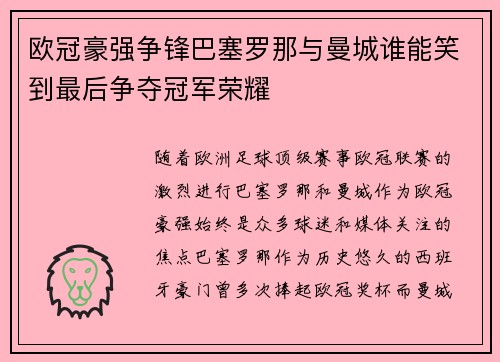 欧冠豪强争锋巴塞罗那与曼城谁能笑到最后争夺冠军荣耀

随着欧洲足球顶级赛事欧冠联赛的激烈进行巴塞罗那和曼城作为欧冠豪强始终是众多球迷和媒体关注的焦点巴塞罗那作为历史悠久的西班牙豪门曾多次捧起欧冠奖杯而曼城